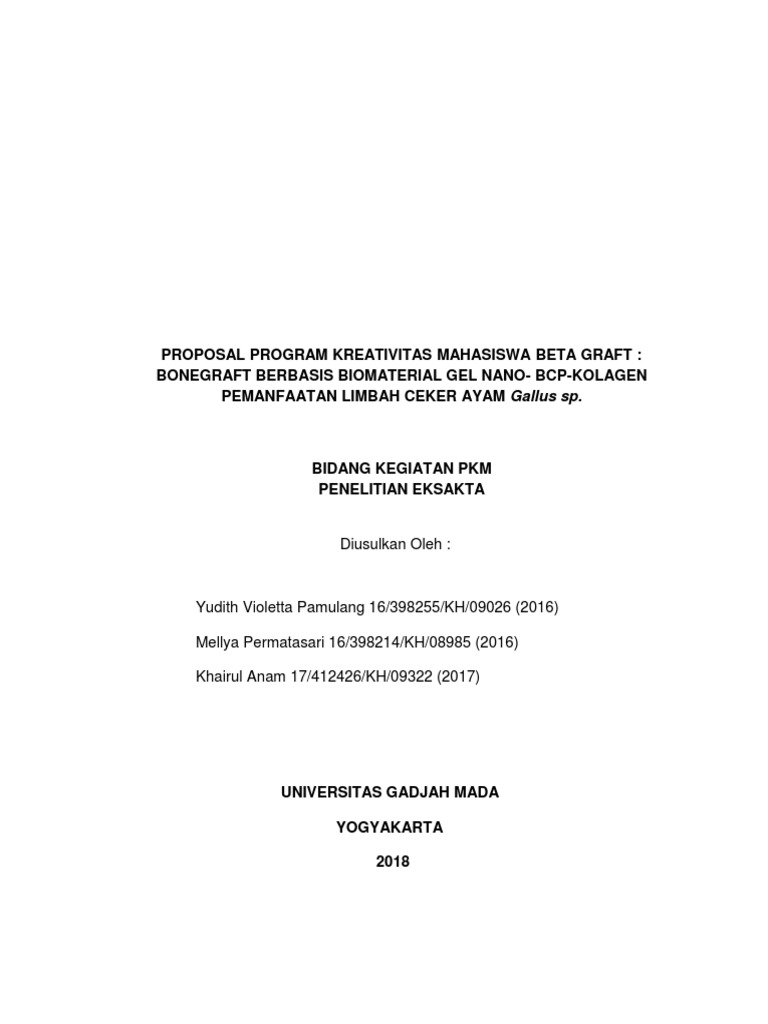 PROPOSAL PROGRAM KREATIVITAS MAHASISWA BETA GRAFT : BONEGRAFT BERBASIS BIOMATERIAL GEL NANO- BCP-KOLAGEN PEMANFAATAN LIMBAH CEKER AYAM Gallus sp.

BIDANG KEGIATAN PKM
PENELITIAN EKSAKTA

Diusulkan Oleh :

Yudith Violetta Pamulang 16/398255/KH/09026 (2016)

Mellya Permatasari 16/398214/KH/08985 (2016)

Khairul Anam 17/412426/KH/09322 (2017)

UNIVERSITAS GADJAH MADA

YOGYAKARTA

2018